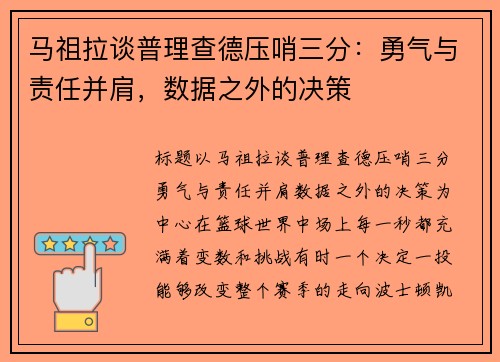 马祖拉谈普理查德压哨三分：勇气与责任并肩，数据之外的决策

标题以马祖拉谈普理查德压哨三分勇气与责任并肩数据之外的决策为中心在篮球世界中场上每一秒都充满着变数和挑战有时一个决定一投能够改变整个赛季的走向波士顿凯